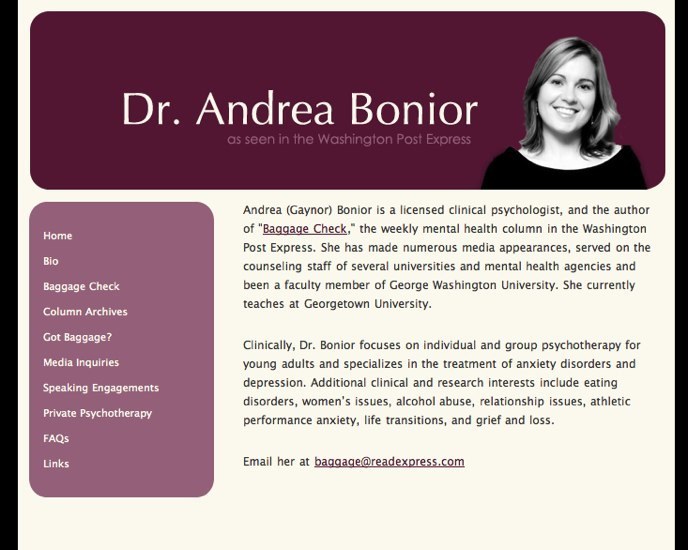 Dr. Andrea Bonior
as seen in the Washington Post Express

Home
Bio
Baggage Check
Column Archives
Got Baggage?
Media Inquiries
Speaking Engagements
Private Psychotherapy
FAQs
Links

Andrea (Gaynor) Bonior is a licensed clinical psychologist, and the author of "Baggage Check," the weekly mental health column in the Washington Post Express. She has made numerous media appearances, served on the counseling staff of several universities and mental health agencies and been a faculty member of George Washington University. She currently teaches at Georgetown University.

Clinically, Dr. Bonior focuses on individual and group psychotherapy for young adults and specializes in the treatment of anxiety disorders and depression. Additional clinical and research interests include eating disorders, women's issues, alcohol abuse, relationship issues, athletic performance anxiety, life transitions, and grief and loss.

Email her at baggage@readexpress.com